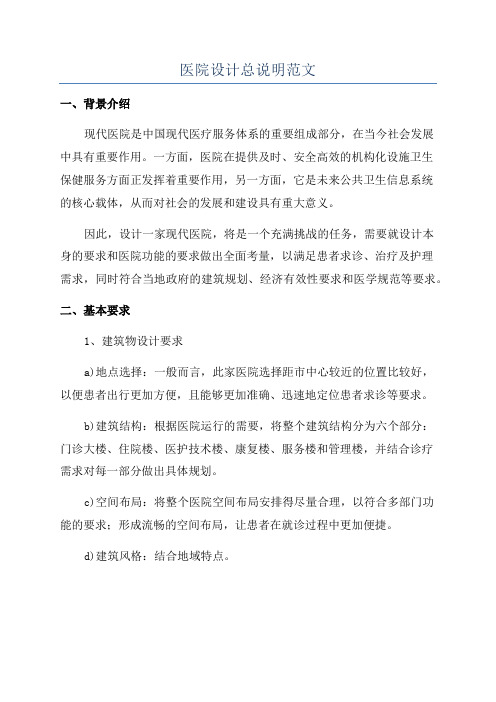 医院设计总说明范文

一、背景介绍

现代医院是中国现代医疗服务体系的重要组成部分，在当今社会发展中具有重要作用。一方面，医院在提供及时、安全高效的机构化设施卫生保健服务方面正发挥着重要作用，另一方面，它是未来公共卫生信息系统的核心载体，从而对社会的发展和建设具有重大意义。

因此，设计一家现代医院，将是一个充满挑战的任务，需要就设计本身的要求和医院功能的要求做出全面考量，以满足患者求诊、治疗及护理需求，同时符合当地政府的建筑规划、经济有效性要求和医学规范等要求。

二、基本要求

1、建筑物设计要求

a)地点选择：一般而言，此家医院选择距市中心较近的位置比较好，以便患者出行更加方便，且能够更加准确、迅速地定位患者求诊等要求。

b)建筑结构：根据医院运行的需要，将整个建筑结构分为六个部分：门诊大楼、住院楼、医护技术楼、康复楼、服务楼和管理楼，并结合诊疗需求对每一部分做出具体规划。

c)空间布局：将整个医院空间布局安排得尽量合理，以符合多部门功能的要求；形成流畅的空间布局，让患者在就诊过程中更加便捷。

d)建筑风格：结合地域特点。